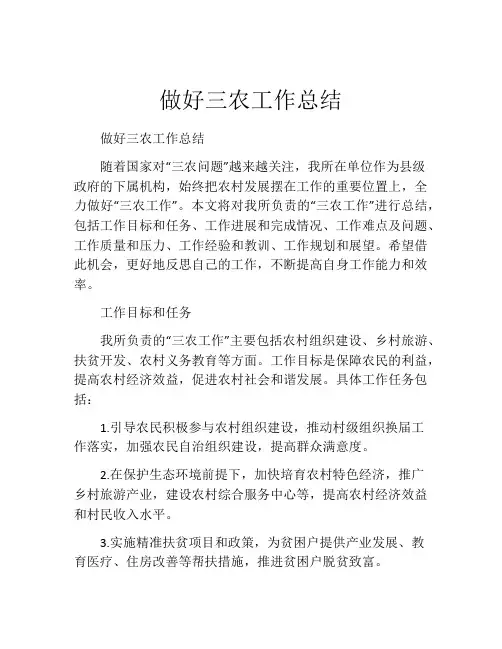 做好三农工作总结

做好三农工作总结

随着国家对“三农问题”越来越关注，我所在单位作为县级政府的下属机构，始终把农村发展摆在工作的重要位置上，全力做好“三农工作”。本文将对我所负责的“三农工作”进行总结，包括工作目标和任务、工作进展和完成情况、工作难点及问题、工作质量和压力、工作经验和教训、工作规划和展望。希望借此机会，更好地反思自己的工作，不断提高自身工作能力和效率。

工作目标和任务

我所负责的“三农工作”主要包括农村组织建设、乡村旅游、扶贫开发、农村义务教育等方面。工作目标是保障农民的利益，提高农村经济效益，促进农村社会和谐发展。具体工作任务包括：

1.引导农民积极参与农村组织建设，推动村级组织换届工作落实，加强农民自治组织建设，提高群众满意度。

2.在保护生态环境前提下，加快培育农村特色经济，推广乡村旅游产业，建设农村综合服务中心等，提高农村经济效益和村民收入水平。

3.实施精准扶贫项目和政策，为贫困户提供产业发展、教育医疗、住房改善等帮扶措施，推进贫困户脱贫致富。